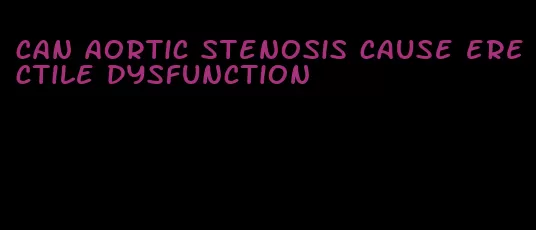 CAN AORTIC STENOSIS CAUSE ERECTILE DYSFUNCTION